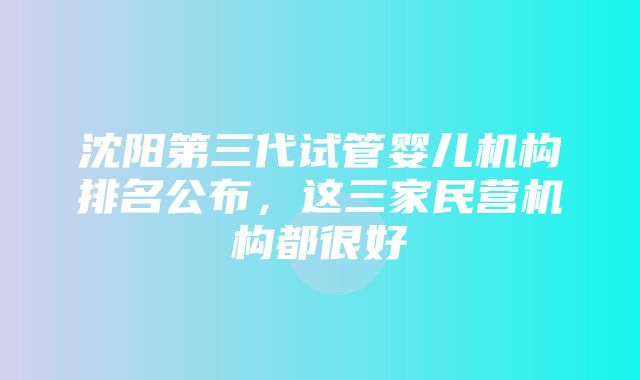 沈阳第三代试管婴儿机构排名公布，这三家民营机构都很好